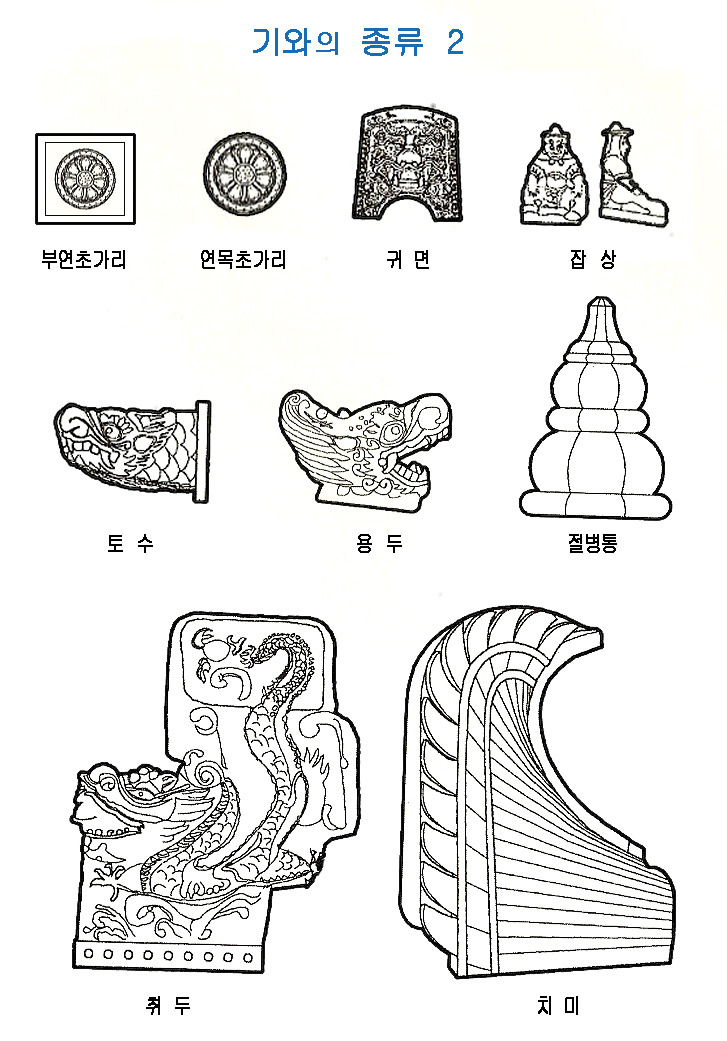 기와의 종류 2

부연초가리

연목초가리

귀 면

잡 상

토 수

용 두

절병통

취 두

치 미